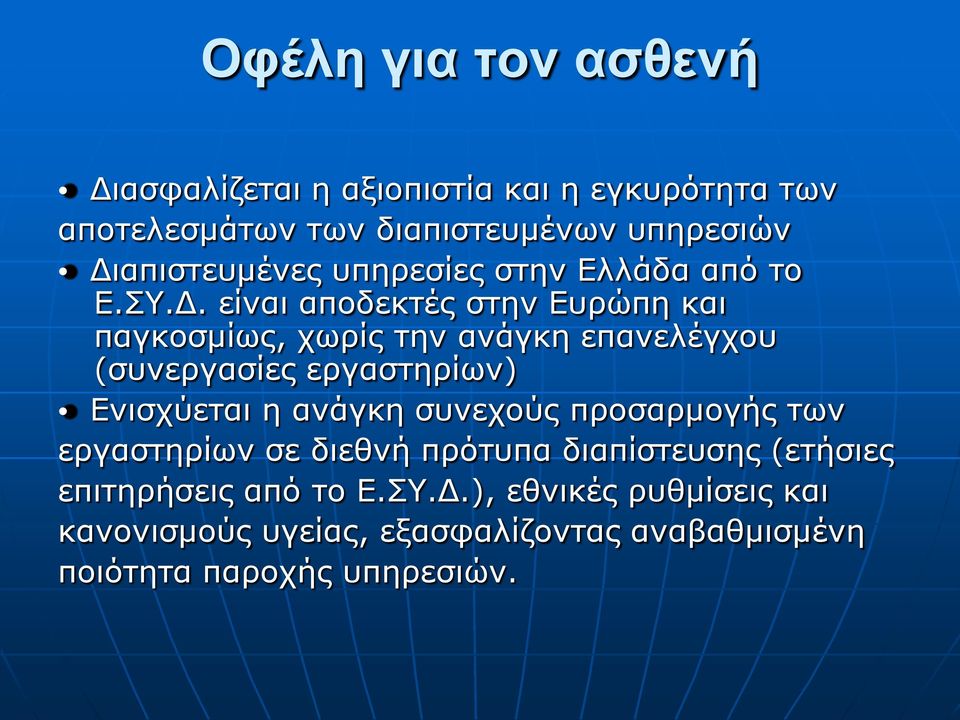 Οφέλη για τον ασθενή

• Διασφαλίζεται η αξιοπιστία και η εγκυρότητα των αποτελεσμάτων των διαπιστευμένων υπηρεσιών

• Διαπιστευμένες υπηρεσίες στην Ελλάδα από το Ε.ΣΥ.Δ. είναι αποδεκτές στην Ευρώπη και παγκοσμίως, χωρίς την ανάγκη επανελέγχου (συνεργασίες εργαστηρίων)

• Ενισχύεται η ανάγκη συνεχούς προσαρμογής των εργαστηρίων σε διεθνή πρότυπα διαπίστευσης (ετήσιες επιτηρήσεις από το Ε.ΣΥ.Δ.), εθνικές ρυθμίσεις και κανονισμούς υγείας, εξασφαλίζοντας αναβαθμισμένη ποιότητα παροχής υπηρεσιών.